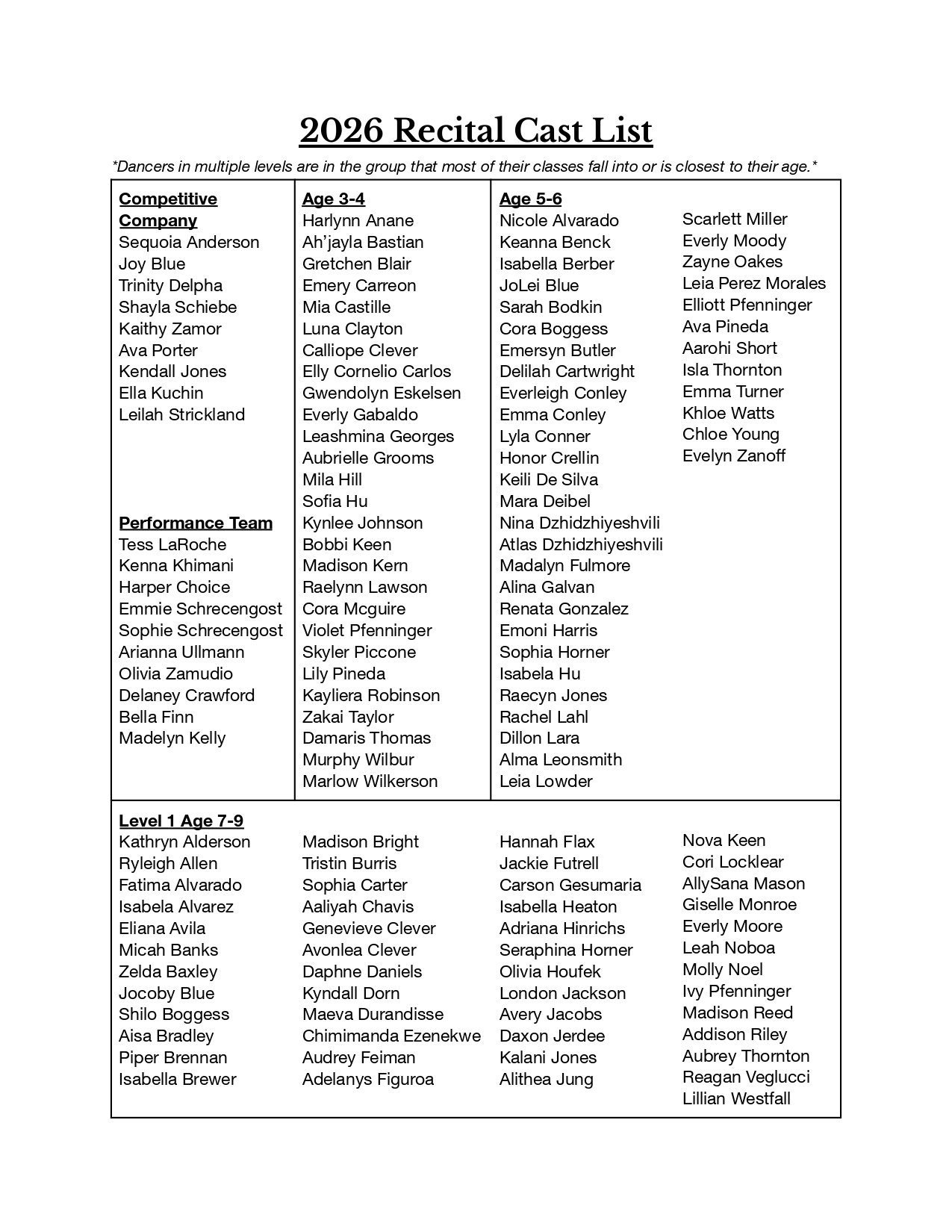 2026 Recital Cast List

*Dancers in multiple levels are in the group that most of their classes fall into or is closest to their age.*

Competitive Company
Sequoia Anderson
Joy Blue
Trinity Delpha
Shayla Schiebe
Kaithy Zamor
Ava Porter
Kendall Jones
Ella Kuchin
Leilah Strickland

Performance Team
Tess LaRoche
Kenna Khimani
Harper Choice
Emmie Schrecengost
Sophie Schrecengost
Arianna Ullmann
Olivia Zamudio
Delaney Crawford
Bella Finn
Madelyn Kelly

Age 3-4
Harlynn Anane
Ah'jayla Bastian
Gretchen Blair
Emery Carreon
Mia Castille
Luna Clayton
Calliope Clever
Elly Cornelio Carlos
Gwendolyn Eskelsen
Everly Gabaldo
Leashmina Georges
Aubrielle Grooms
Mila Hill
Sofia Hu
Kynlee Johnson
Bobbi Keen
Madison Kern
Raelynn Lawson
Cora Mcguire
Violet Pfenninger
Skyler Piccone
Lily Pineda
Kayliera Robinson
Zakai Taylor
Damaris Thomas
Murphy Wilbur
Marlow Wilkerson

Age 5-6
Nicole Alvarado
Keanna Benck
Isabella Berber
JoLei Blue
Sarah Bodkin
Cora Boggess
Emersyn Butler
Delilah Cartwright
Everleigh Conley
Emma Conley
Lyla Conner
Honor Crellin
Keili De Silva
Mara Deibel
Nina Dzhidzhiyeshvili
Atlas Dzhidzhiyeshvili
Madalyn Fulmore
Alina Galvan
Renata Gonzalez
Emoni Harris
Sophia Horner
Isabela Hu
Raecyn Jones
Rachel Lahl
Dillon Lara
Alma Leonsmith
Leia Lowder

Scarlett Miller
Everly Moody
Zayne Oakes
Leia Perez Morales
Elliott Pfenninger
Ava Pineda
Aarohi Short
Isla Thornton
Emma Turner
Khloe Watts
Chloe Young
Evelyn Zanoff

Level 1 Age 7-9
Kathryn Alderson
Ryleigh Allen
Fatima Alvarado
Isabela Alvarez
Eliana Avila
Micah Banks
Zelda Baxley
Jocoby Blue
Shilo Boggess
Aisa Bradley
Piper Brennan
Isabella Brewer

Madison Bright
Tristin Burris
Sophia Carter
Aaliyah Chavis
Genevieve Clever
Avonlea Clever
Daphne Daniels
Kyndall Dorn
Maeva Durandisse
Chimimanda Ezenekwe
Audrey Feiman
Adelanys Figuroa

Hannah Flax
Jackie Futrell
Carson Gesumaria
Isabella Heaton
Adriana Hinrichs
Seraphina Horner
Olivia Houfek
London Jackson
Avery Jacobs
Daxon Jerdee
Kalani Jones
Alithea Jung

Nova Keen
Cori Locklear
AllySana Mason
Giselle Monroe
Everly Moore
Leah Noboa
Molly Noel
Ivy Pfenninger
Madison Reed
Addison Riley
Aubrey Thornton
Reagan Veglucci
Lillian Westfall